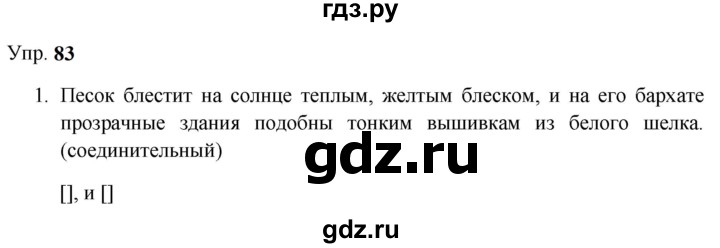 гдз.ру

Упр. 83

1. Песок блестит на солнце теплым, желтым блеском, и на его бархате прозрачные здания подобны тонким вышивкам из белого шелка. (соединительный)

gdz.ru

[], и []

gdz.ru